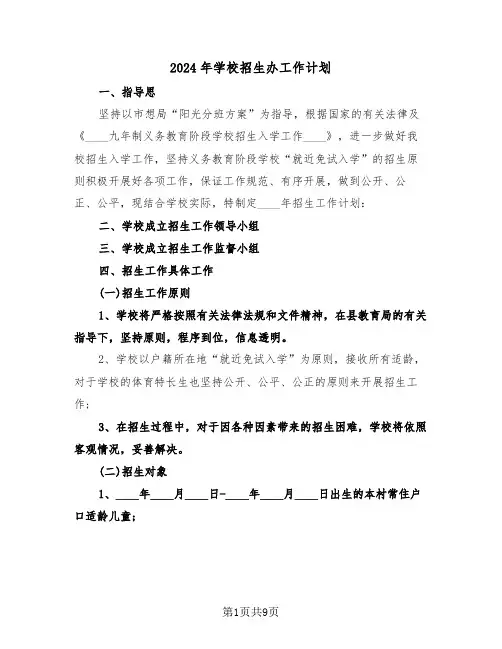 2024年学校招生办工作计划

一、指导思

坚持以市想局“阳光分班方案”为指导，根据国家的有关法律及《____九年制义务教育阶段学校招生入学工作____》，进一步做好我校招生入学工作，坚持义务教育阶段学校“就近免试入学”的招生原则积极开展好各项工作，保证工作规范、有序开展，做到公开、公正、公平，现结合学校实际，特制定____年招生工作计划：

二、学校成立招生工作领导小组

三、学校成立招生工作监督小组

四、招生工作具体工作

(一)招生工作原则

1、学校将严格按照有关法律法规和文件精神，在县教育局的有关指导下，坚持原则，程序到位，信息透明。

2、学校以户籍所在地“就近免试入学”为原则，接收所有适龄，对于学校的体育特长生也坚持公开、公平、公正的原则来开展招生工作；

3、在招生过程中，对于因各种因素带来的招生困难，学校将依照客观情况，妥善解决。

(二)招生对象

1、____年____月____日-____年____月____日出生的本村常住户口适龄儿童；

第1页共9页